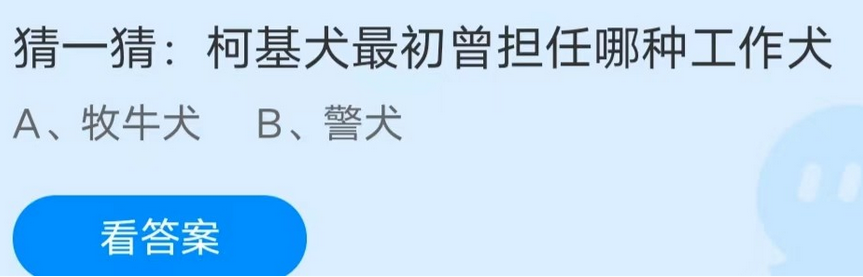 猜一猜：柯基犬最初曾担任哪种工作犬

A、牧牛犬　B、警犬

看答案